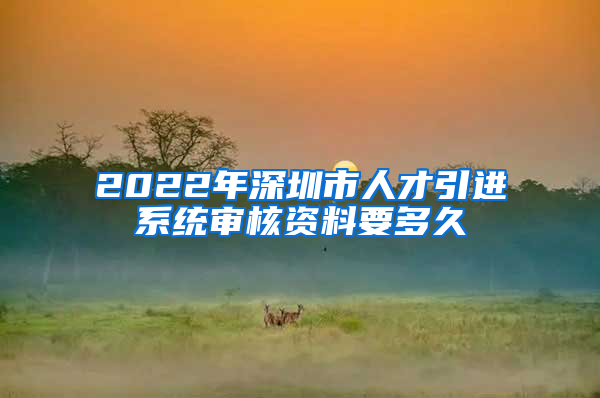 2022年深圳市人才引进系统审核资料要多久